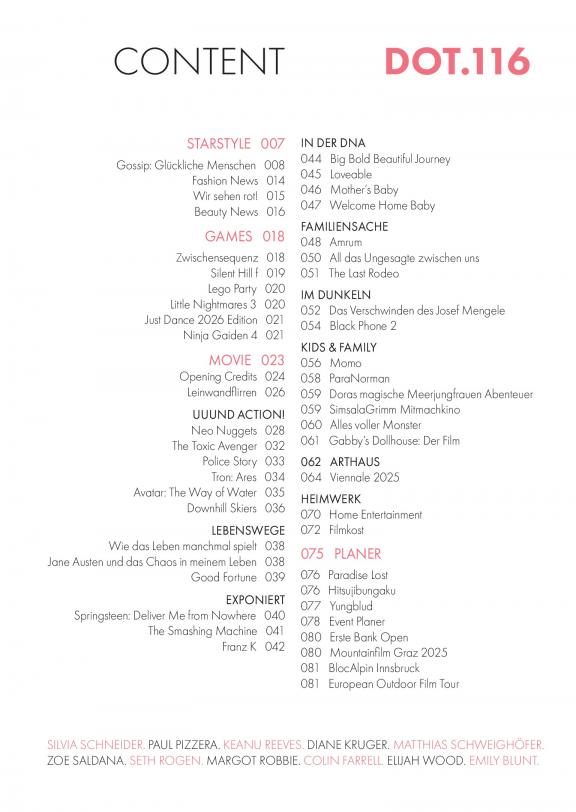 CONTENT DOT.116

STARSTYLE 007
Gossip: Glückliche Menschen 008
Fashion News 014
Wir sehen rot! 015
Beauty News 016

GAMES 018
Zwischensequenz 018
Silent Hill f 019
Lego Party 020
Little Nightmares 3 020
Just Dance 2026 Edition 021
Ninja Gaiden 4 021

MOVIE 023
Opening Credits 024
Leinwandflirren 026

UUUND ACTION!
Neo Nuggets 028
The Toxic Avenger 032
Police Story 033
Tron: Ares 034
Avatar: The Way of Water 035
Downhill Skiers 036

LEBENSWEGE
Wie das Leben manchmal spielt 038
Jane Austen und das Chaos in meinem Leben 038
Good Fortune 039

EXPONIERT
Springsteen: Deliver Me from Nowhere 040
The Smashing Machine 041
Franz K 042

IN DER DNA
044 Big Bold Beautiful Journey
045 Loveable
046 Mother's Baby
047 Welcome Home Baby

FAMILIENSACHE
048 Amrum
050 All das Ungesagte zwischen uns
051 The Last Rodeo

IM DUNKELN
052 Das Verschwinden des Josef Mengele
054 Black Phone 2

KIDS & FAMILY
056 Momo
058 ParaNorman
059 Doras magische Meerjungfrauen Abenteuer
059 SimsalaGrimm Mitmachkino
060 Alles voller Monster
061 Gabby's Dollhouse: Der Film

062 ARTHAUS
064 Viennale 2025

HEIMWERK
070 Home Entertainment
072 Filmkost

075 PLANER
076 Paradise Lost
076 Hitsujibungaku
077 Yungblud
078 Event Planer
080 Erste Bank Open
080 Mountainfilm Graz 2025
081 BlocAlpin Innsbruck
081 European Outdoor Film Tour

SILVIA SCHNEIDER. PAUL PIZZERA. KEANU REEVES. DIANE KRUGER. MATTHIAS SCHWEIGHÖFER. ZOE SALDANA. SETH ROGEN. MARGOT ROBBIE. COLIN FARRELL. ELIJAH WOOD. EMILY BLUNT.